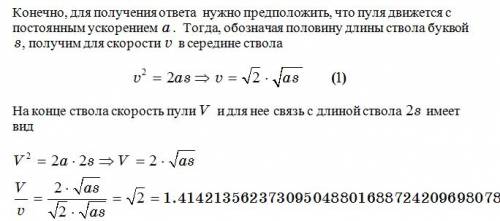 Конечно, для получения ответа нужно предположить, что пуля движется с постоянным ускорением $a$. Тогда, обозначая половину длины ствола буквой $s$, получим для скорости $v$ в середине ствола

$v^2 = 2as \Rightarrow v = \sqrt{2} \cdot \sqrt{as}$ (1)

На конце ствола скорость пули $V$ и для нее связь с длиной ствола $2s$ имеет вид

$V^2 = 2a \cdot 2s \Rightarrow V = 2 \cdot \sqrt{as}$

$\frac{V}{v} = \frac{2 \cdot \sqrt{as}}{\sqrt{2} \cdot \sqrt{as}} = \sqrt{2} = 1.41421356237309504880168872420969807$